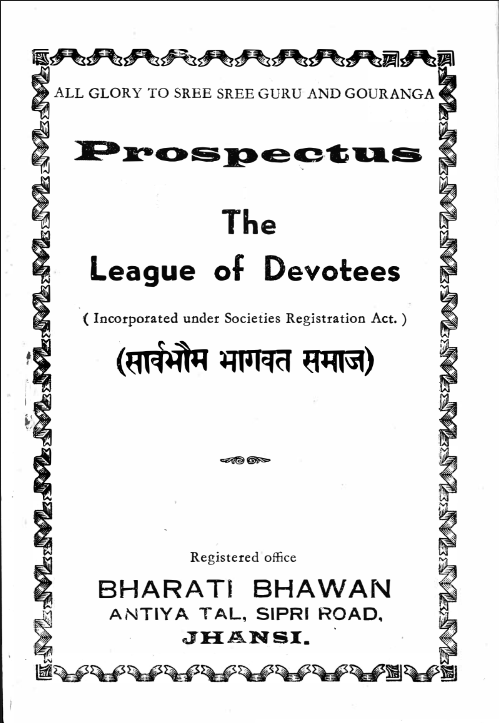 ALL GLORY TO SREE SREE GURU AND GOURANGA

Prospectus

The League of Devotees

( Incorporated under Societies Registration Act. )

(सार्वभौम भागवत समाज)

Registered office

BHARATI BHAWAN

ANTIYA TAL, SIPRI ROAD,

JHANSI.